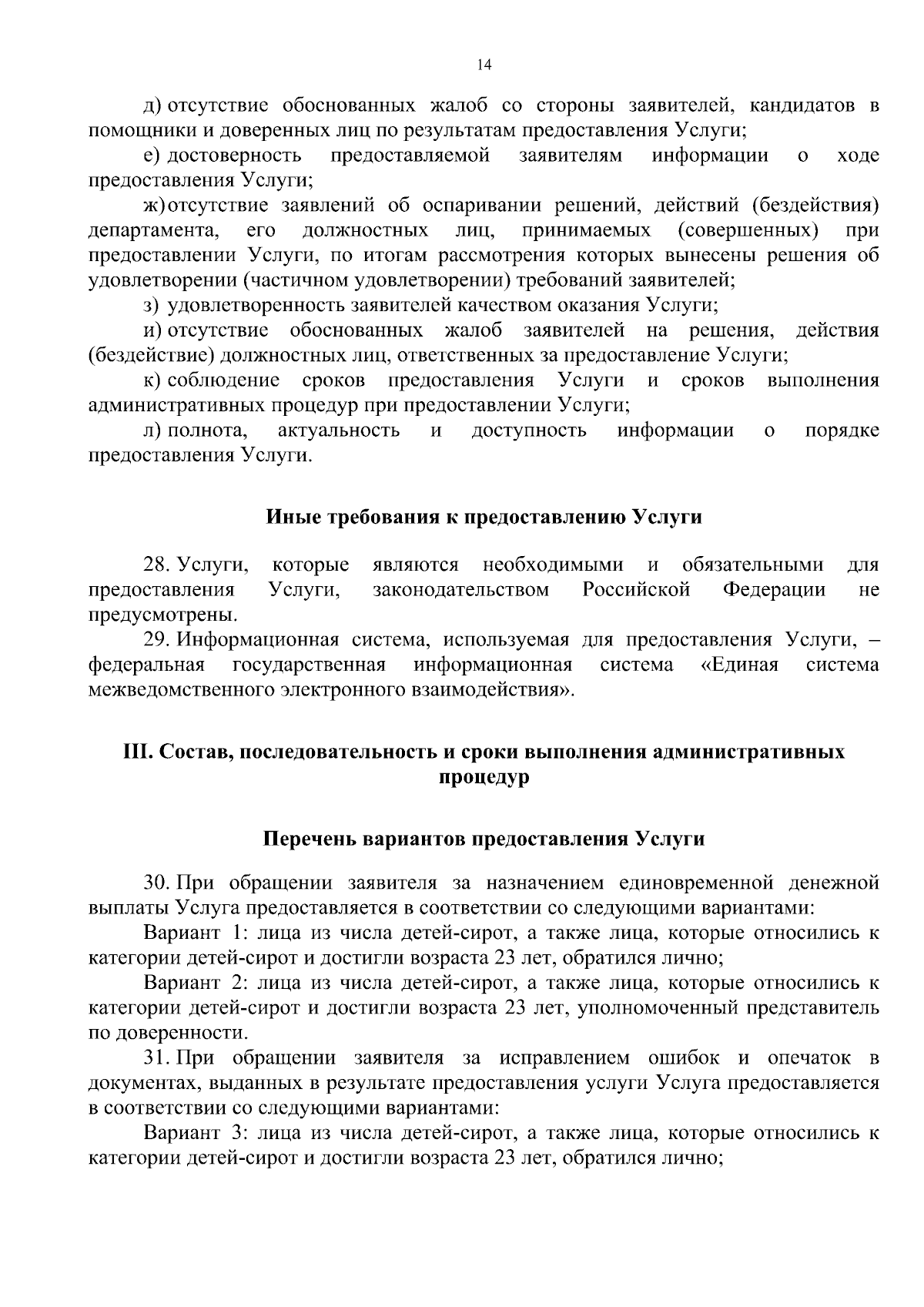 14

д) отсутствие обоснованных жалоб со стороны заявителей, кандидатов в помощники и доверенных лиц по результатам предоставления Услуги;

е) достоверность предоставляемой заявителям информации о ходе предоставления Услуги;

ж) отсутствие заявлений об оспаривании решений, действий (бездействия) департамента, его должностных лиц, принимаемых (совершенных) при предоставлении Услуги, по итогам рассмотрения которых вынесены решения об удовлетворении (частичном удовлетворении) требований заявителей;

з) удовлетворенность заявителей качеством оказания Услуги;

и) отсутствие обоснованных жалоб заявителей на решения, действия (бездействие) должностных лиц, ответственных за предоставление Услуги;

к) соблюдение сроков предоставления Услуги и сроков выполнения административных процедур при предоставлении Услуги;

л) полнота, актуальность и доступность информации о порядке предоставления Услуги.

Иные требования к предоставлению Услуги

28. Услуги, которые являются необходимыми и обязательными для предоставления Услуги, законодательством Российской Федерации не предусмотрены.

29. Информационная система, используемая для предоставления Услуги, – федеральная государственная информационная система «Единая система межведомственного электронного взаимодействия».

III. Состав, последовательность и сроки выполнения административных процедур

Перечень вариантов предоставления Услуги

30. При обращении заявителя за назначением единовременной денежной выплаты Услуга предоставляется в соответствии со следующими вариантами:

Вариант 1: лица из числа детей-сирот, а также лица, которые относились к категории детей-сирот и достигли возраста 23 лет, обратился лично;

Вариант 2: лица из числа детей-сирот, а также лица, которые относились к категории детей-сирот и достигли возраста 23 лет, уполномоченный представитель по доверенности.

31. При обращении заявителя за исправлением ошибок и опечаток в документах, выданных в результате предоставления услуги Услуга предоставляется в соответствии со следующими вариантами:

Вариант 3: лица из числа детей-сирот, а также лица, которые относились к категории детей-сирот и достигли возраста 23 лет, обратился лично;